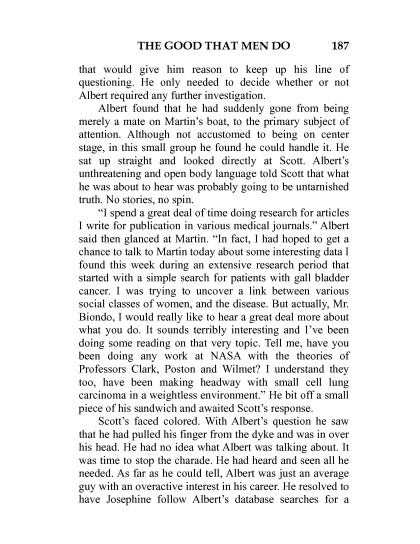 THE GOOD THAT MEN DO 187

that would give him reason to keep up his line of questioning. He only needed to decide whether or not Albert required any further investigation.

Albert found that he had suddenly gone from being merely a mate on Martin's boat, to the primary subject of attention. Although not accustomed to being on center stage, in this small group he found he could handle it. He sat up straight and looked directly at Scott. Albert's unthreatening and open body language told Scott that what he was about to hear was probably going to be untarnished truth. No stories, no spin.

"I spend a great deal of time doing research for articles I write for publication in various medical journals." Albert said then glanced at Martin. "In fact, I had hoped to get a chance to talk to Martin today about some interesting data I found this week during an extensive research period that started with a simple search for patients with gall bladder cancer. I was trying to uncover a link between various social classes of women, and the disease. But actually, Mr. Biondo, I would really like to hear a great deal more about what you do. It sounds terribly interesting and I've been doing some reading on that very topic. Tell me, have you been doing any work at NASA with the theories of Professors Clark, Poston and Wilmet? I understand they too, have been making headway with small cell lung carcinoma in a weightless environment." He bit off a small piece of his sandwich and awaited Scott's response.

Scott's faced colored. With Albert's question he saw that he had pulled his finger from the dyke and was in over his head. He had no idea what Albert was talking about. It was time to stop the charade. He had heard and seen all he needed. As far as he could tell, Albert was just an average guy with an overactive interest in his career. He resolved to have Josephine follow Albert's database searches for a